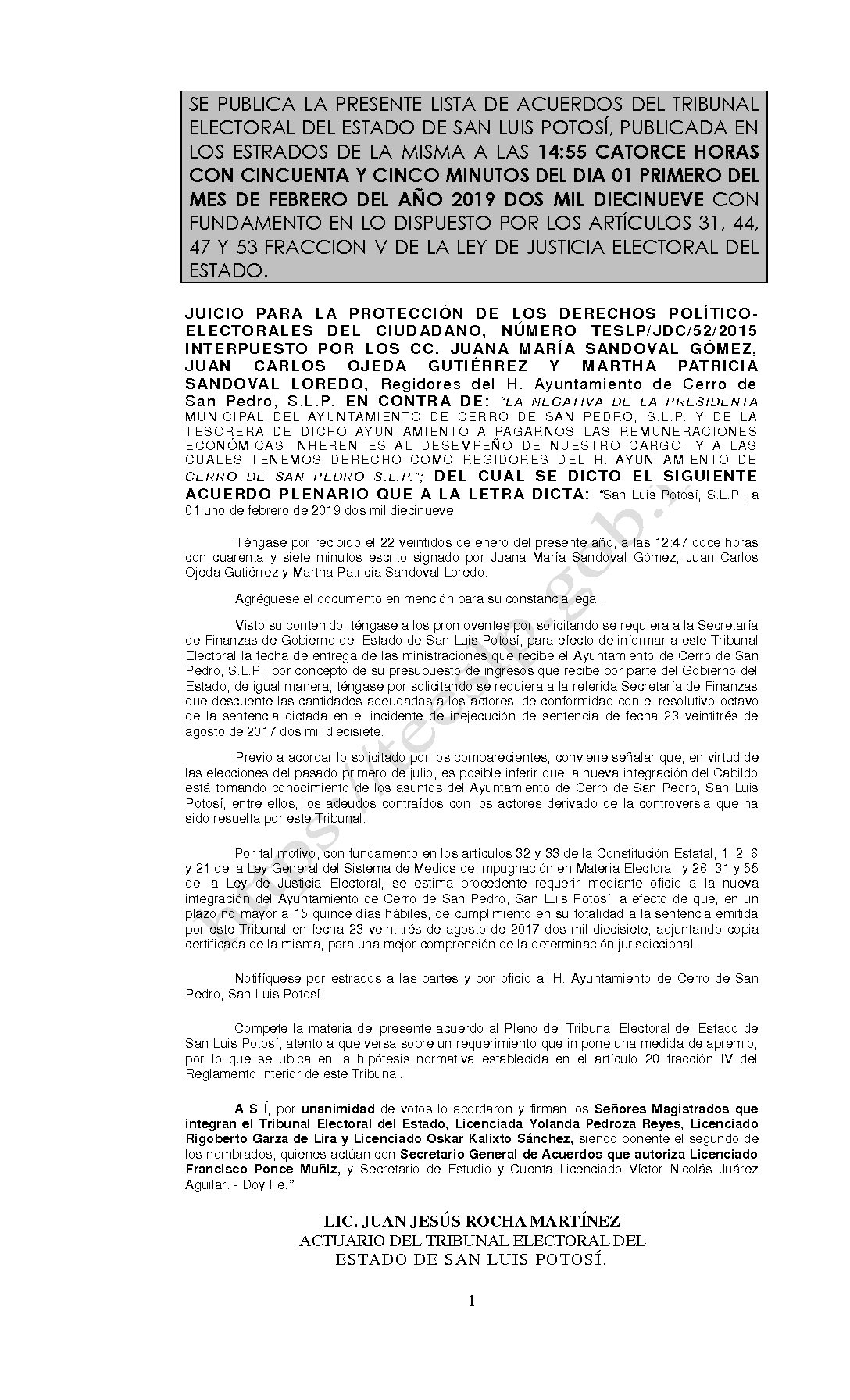 SE PUBLICA LA PRESENTE LISTA DE ACUERDOS DEL TRIBUNAL ELECTORAL DEL ESTADO DE SAN LUIS POTOSÍ, PUBLICADA EN LOS ESTRADOS DE LA MISMA A LAS 14:55 CATORCE HORAS CON CINCUENTA Y CINCO MINUTOS DEL DIA 01 PRIMERO DEL MES DE FEBRERO DEL AÑO 2019 DOS MIL DIECINUEVE CON FUNDAMENTO EN LO DISPUESTO POR LOS ARTÍCULOS 31, 44, 47 Y 53 FRACCION V DE LA LEY DE JUSTICIA ELECTORAL DEL ESTADO.

JUICIO PARA LA PROTECCIÓN DE LOS DERECHOS POLÍTICO-ELECTORALES DEL CIUDADANO, NÚMERO TESLP/JDC/52/2015 INTERPUESTO POR LOS CC. JUANA MARÍA SANDOVAL GÓMEZ, JUAN CARLOS OJEDA GUTIÉRREZ Y MARTHA PATRICIA SANDOVAL LOREDO, Regidores del H. Ayuntamiento de Cerro de San Pedro, S.L.P. EN CONTRA DE: "LA NEGATIVA DE LA PRESIDENTA MUNICIPAL DEL AYUNTAMIENTO DE CERRO DE SAN PEDRO, S.L.P. Y DE LA TESORERA DE DICHO AYUNTAMIENTO A PAGARNOS LAS REMUNERACIONES ECONÓMICAS INHERENTES AL DESEMPEÑO DE NUESTRO CARGO, Y A LAS CUALES TENEMOS DERECHO COMO REGIDORES DEL H. AYUNTAMIENTO DE CERRO DE SAN PEDRO S.L.P."; DEL CUAL SE DICTO EL SIGUIENTE ACUERDO PLENARIO QUE A LA LETRA DICTA: "San Luis Potosí, S.L.P., a 01 uno de febrero de 2019 dos mil diecinueve.

Téngase por recibido el 22 veintidós de enero del presente año, a las 12:47 doce horas con cuarenta y siete minutos escrito signado por Juana María Sandoval Gómez, Juan Carlos Ojeda Gutiérrez y Martha Patricia Sandoval Loredo.

Agréguese el documento en mención para su constancia legal.

Visto su contenido, téngase a los promoventes por solicitando se requiera a la Secretaría de Finanzas de Gobierno del Estado de San Luis Potosí, para efecto de informar a este Tribunal Electoral la fecha de entrega de las ministraciones que recibe el Ayuntamiento de Cerro de San Pedro, S.L.P., por concepto de su presupuesto de ingresos que recibe por parte del Gobierno del Estado; de igual manera, téngase por solicitando se requiera a la referida Secretaría de Finanzas que descuente las cantidades adeudadas a los actores, de conformidad con el resolutivo octavo de la sentencia dictada en el incidente de inejecución de sentencia de fecha 23 veintitrés de agosto de 2017 dos mil diecisiete.

Previo a acordar lo solicitado por los comparecientes, conviene señalar que, en virtud de las elecciones del pasado primero de julio, es posible inferir que la nueva integración del Cabildo está tomando conocimiento de los asuntos del Ayuntamiento de Cerro de San Pedro, San Luis Potosí, entre ellos, los adeudos contraídos con los actores derivado de la controversia que ha sido resuelta por este Tribunal.

Por tal motivo, con fundamento en los artículos 32 y 33 de la Constitución Estatal, 1, 2, 6 y 21 de la Ley General del Sistema de Medios de Impugnación en Materia Electoral, y 26, 31 y 55 de la Ley de Justicia Electoral, se estima procedente requerir mediante oficio a la nueva integración del Ayuntamiento de Cerro de San Pedro, San Luis Potosí, a efecto de que, en un plazo no mayor a 15 quince días hábiles, de cumplimiento en su totalidad a la sentencia emitida por este Tribunal en fecha 23 veintitrés de agosto de 2017 dos mil diecisiete, adjuntando copia certificada de la misma, para una mejor comprensión de la determinación jurisdiccional.

Notifíquese por estrados a las partes y por oficio al H. Ayuntamiento de Cerro de San Pedro, San Luis Potosí.

Compete la materia del presente acuerdo al Pleno del Tribunal Electoral del Estado de San Luis Potosí, atento a que versa sobre un requerimiento que impone una medida de apremio, por lo que se ubica en la hipótesis normativa establecida en el artículo 20 fracción IV del Reglamento Interior de este Tribunal.

A S Í, por unanimidad de votos lo acordaron y firman los Señores Magistrados que integran el Tribunal Electoral del Estado, Licenciada Yolanda Pedroza Reyes, Licenciado Rigoberto Garza de Lira y Licenciado Oskar Kalixto Sánchez, siendo ponente el segundo de los nombrados, quienes actúan con Secretario General de Acuerdos que autoriza Licenciado Francisco Ponce Muñiz, y Secretario de Estudio y Cuenta Licenciado Víctor Nicolás Juárez Aguilar. - Doy Fe."

LIC. JUAN JESÚS ROCHA MARTÍNEZ
ACTUARIO DEL TRIBUNAL ELECTORAL DEL ESTADO DE SAN LUIS POTOSÍ.

1